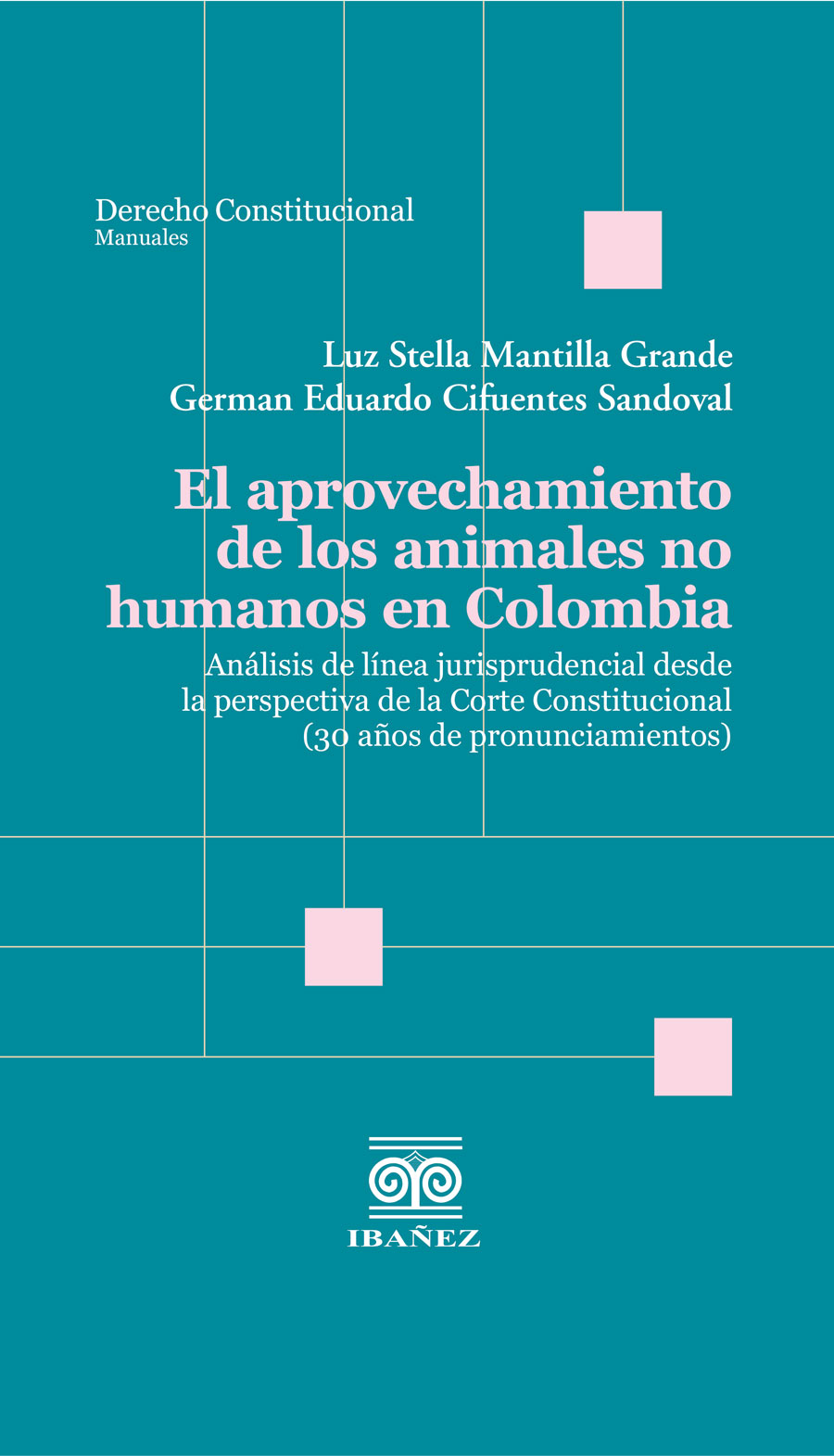 Derecho Constitucional
Manuales

Luz Stella Mantilla Grande
German Eduardo Cifuentes Sandoval

El aprovechamiento de los animales no humanos en Colombia

Análisis de línea jurisprudencial desde la perspectiva de la Corte Constitucional (30 años de pronunciamientos)

IBAÑEZ